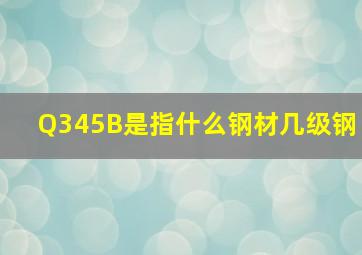 Q345B是指什么钢材几级钢